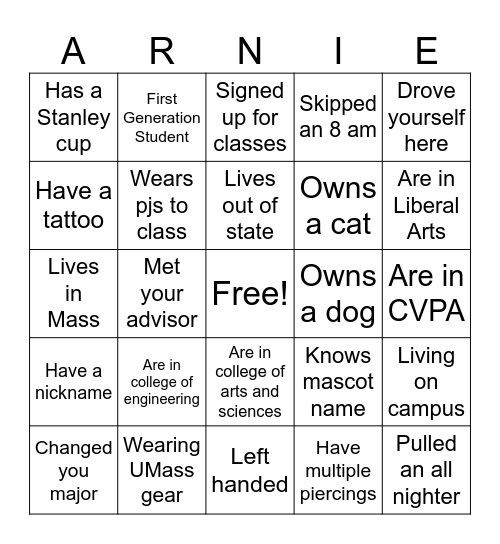 | A | R | N | I | E |
|---|---|---|---|---|
| Has a Stanley cup | First Generation Student | Signed up for classes | Skipped an 8 am | Drove yourself here |
| Have a tattoo | Wears pjs to class | Lives out of state | Owns a cat | Are in Liberal Arts |
| Lives in Mass | Met your advisor | Free! | Owns a dog | Are in CVPA |
| Have a nickname | Are in college of engineering | Are in college of arts and sciences | Knows mascot name | Living on campus |
| Changed you major | Wearing UMass gear | Left handed | Have multiple piercings | Pulled an all nighter |